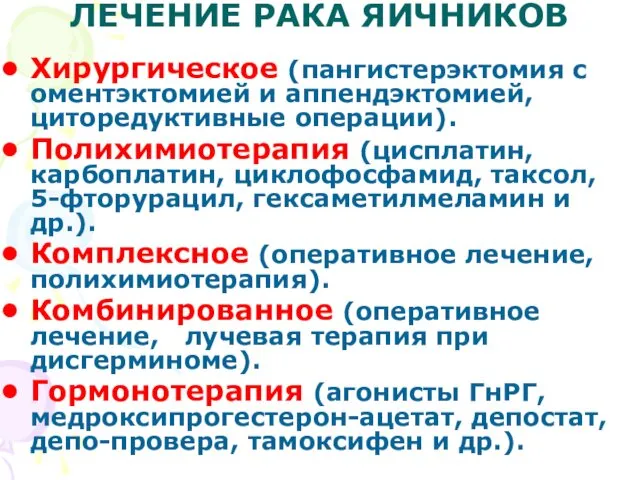 ЛЕЧЕНИЕ РАКА ЯИЧНИКОВ

• Хирургическое (пангистерэктомия с оментэктомией и аппендэктомией, циторедуктивные операции).

• Полихимиотерапия (цисплатин, карбоплатин, циклофосфамид, таксол, 5-фторурацил, гексаметилмеламин и др.).

• Комплексное (оперативное лечение, полихимиотерапия).

• Комбинированное (оперативное лечение, лучевая терапия при дисгерминоме).

• Гормонотерапия (агонисты ГнРГ, медроксипрогестерон-ацетат, депостат, депо-провера, тамоксифен и др.).